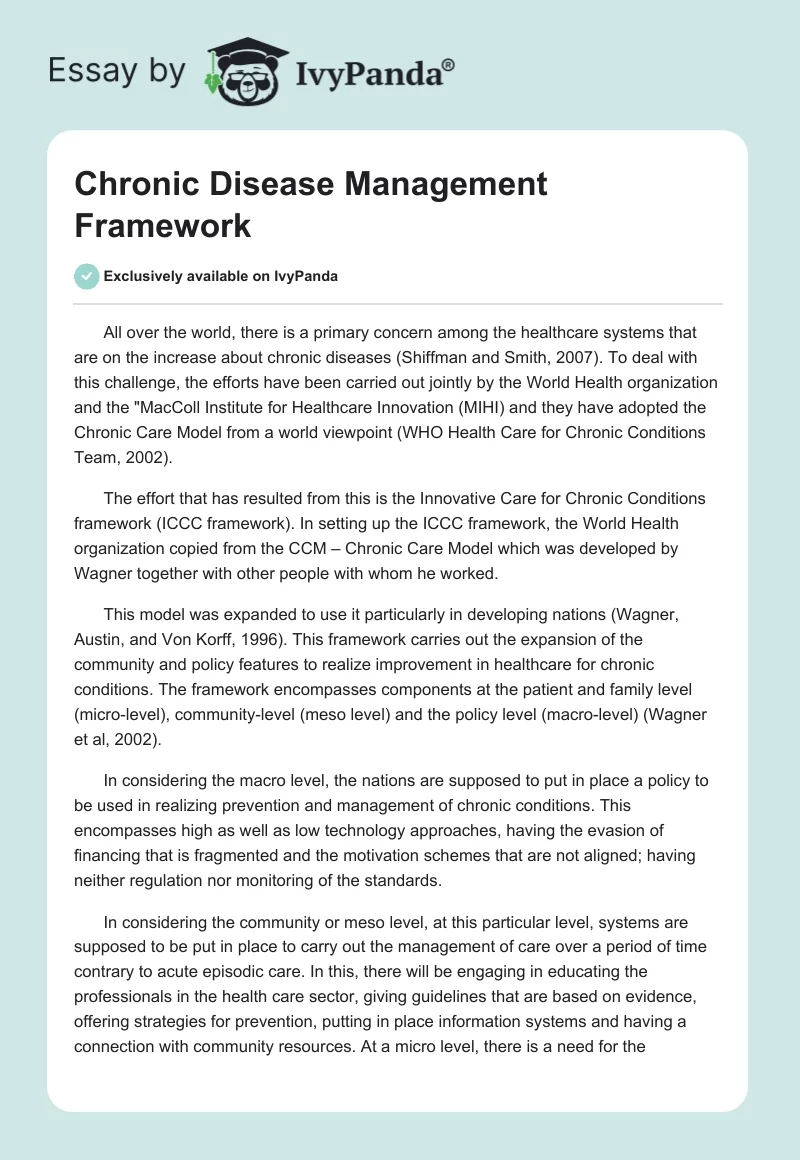 Essay by IvyPanda®

Chronic Disease Management Framework

Exclusively available on IvyPanda

All over the world, there is a primary concern among the healthcare systems that are on the increase about chronic diseases (Shiffman and Smith, 2007). To deal with this challenge, the efforts have been carried out jointly by the World Health organization and the "MacColl Institute for Healthcare Innovation (MIHI) and they have adopted the Chronic Care Model from a world viewpoint (WHO Health Care for Chronic Conditions Team, 2002).

The effort that has resulted from this is the Innovative Care for Chronic Conditions framework (ICCC framework). In setting up the ICCC framework, the World Health organization copied from the CCM – Chronic Care Model which was developed by Wagner together with other people with whom he worked.

This model was expanded to use it particularly in developing nations (Wagner, Austin, and Von Korff, 1996). This framework carries out the expansion of the community and policy features to realize improvement in healthcare for chronic conditions. The framework encompasses components at the patient and family level (micro-level), community-level (meso level) and the policy level (macro-level) (Wagner et al, 2002).

In considering the macro level, the nations are supposed to put in place a policy to be used in realizing prevention and management of chronic conditions. This encompasses high as well as low technology approaches, having the evasion of financing that is fragmented and the motivation schemes that are not aligned; having neither regulation nor monitoring of the standards.

In considering the community or meso level, at this particular level, systems are supposed to be put in place to carry out the management of care over a period of time contrary to acute episodic care. In this, there will be engaging in educating the professionals in the health care sector, giving guidelines that are based on evidence, offering strategies for prevention, putting in place information systems and having a connection with community resources. At a micro level, there is a need for the